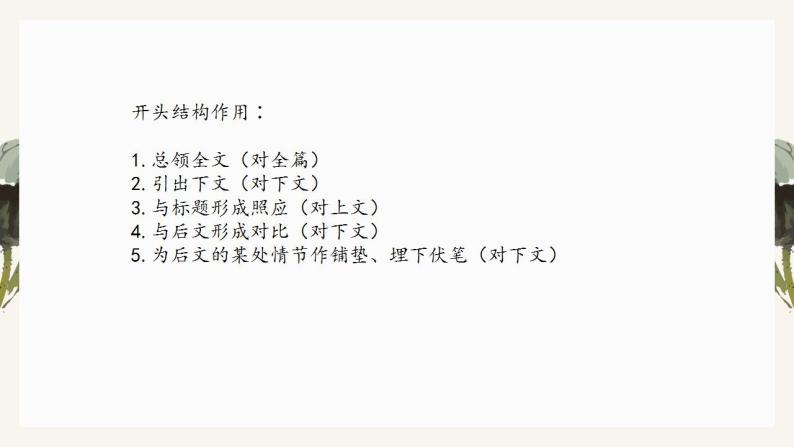 开头结构作用：

1. 总领全文（对全篇）
2. 引出下文（对下文）
3. 与标题形成照应（对上文）
4. 与后文形成对比（对下文）
5. 为后文的某处情节作铺垫、埋下伏笔（对下文）